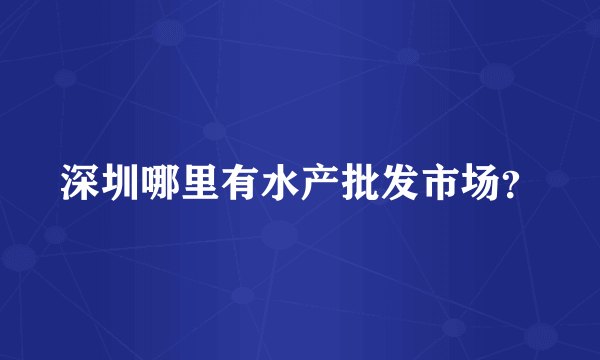 深圳哪里有水产批发市场?